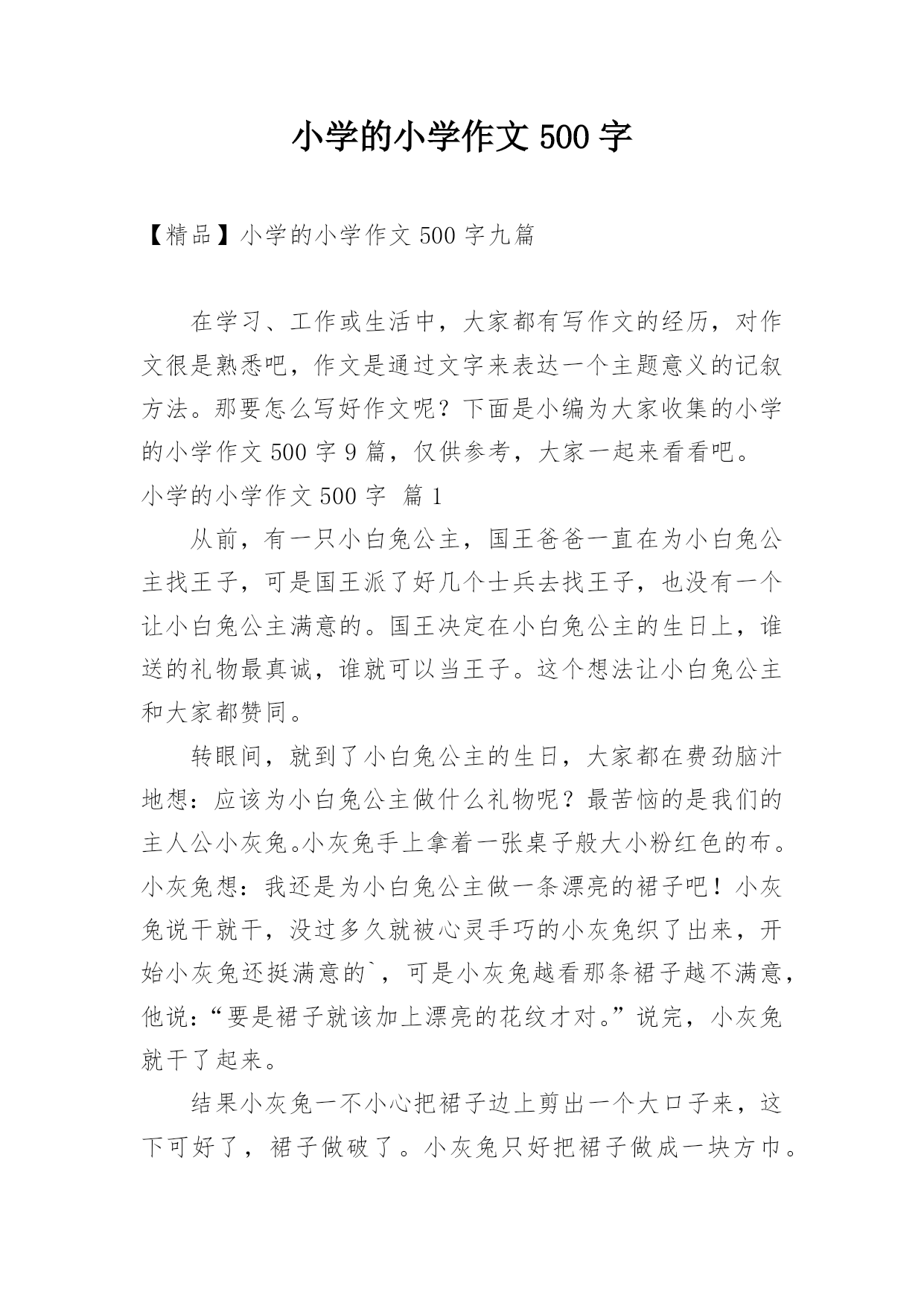 小学的小学作文 500 字

【精品】小学的小学作文 500 字九篇

在学习、工作或生活中，大家都有写作文的经历，对作文很是熟悉吧，作文是通过文字来表达一个主题意义的记叙方法。那要怎么写好作文呢？下面是小编为大家收集的小学的小学作文 500 字 9 篇，仅供参考，大家一起来看看吧。

小学的小学作文 500 字 篇 1

从前，有一只小白兔公主，国王爸爸一直在为小白兔公主找王子，可是国王派了好几个士兵去找王子，也没有一个让小白兔公主满意的。国王决定在小白兔公主的生日上，谁送的礼物最真诚，谁就可以当王子。这个想法让小白兔公主和大家都赞同。

转眼间，就到了小白兔公主的生日，大家都在费劲脑汁地想：应该为小白兔公主做什么礼物呢？最苦恼的是我们的主人公小灰兔。小灰兔手上拿着一张桌子般大小粉红色的布。小灰兔想：我还是为小白兔公主做一条漂亮的裙子吧！小灰兔说干就干，没过多久就被心灵手巧的小灰兔织了出来，开始小灰兔还挺满意的`，可是小灰兔越看那条裙子越不满意，他说：“要是裙子就该加上漂亮的花纹才对。”说完，小灰兔就干了起来。

结果小灰兔一不小心把裙子边上剪出一个大口子来，这下可好了，裙子做破了。小灰兔只好把裙子做成一块方巾。